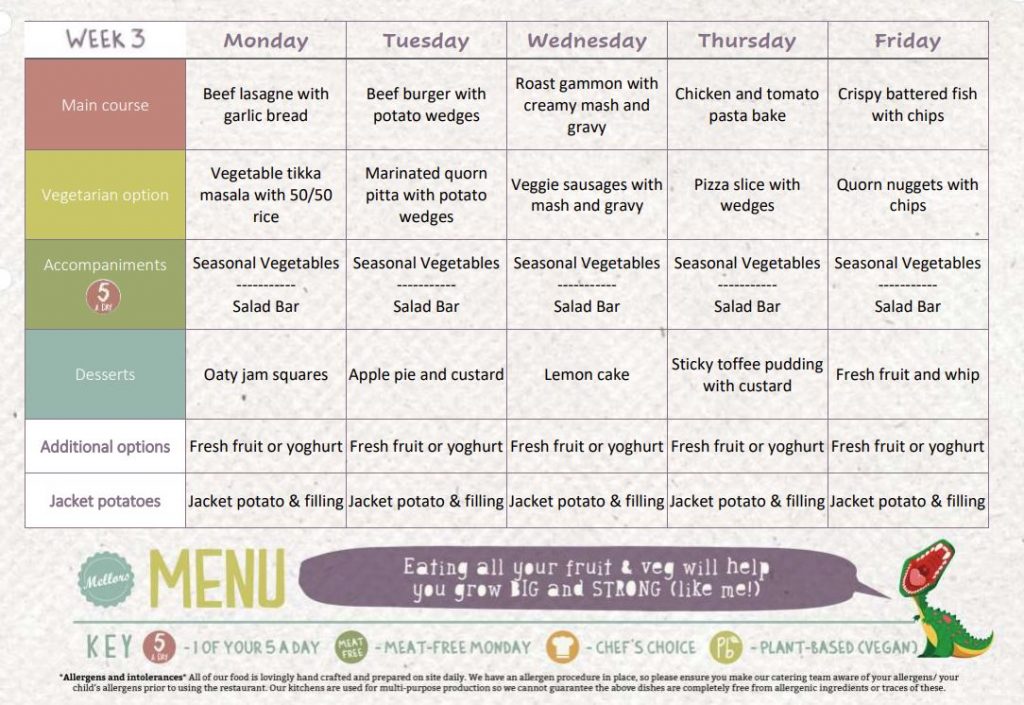 | WEEK 3 | Monday | Tuesday | Wednesday | Thursday | Friday |
|---|---|---|---|---|---|
| Main course | Beef lasagne with garlic bread | Beef burger with potato wedges | Roast gammon with creamy mash and gravy | Chicken and tomato pasta bake | Crispy battered fish with chips |
| Vegetarian option | Vegetable tikka masala with 50/50 rice | Marinated quorn pitta with potato wedges | Veggie sausages with mash and gravy | Pizza slice with wedges | Quorn nuggets with chips |
| Accompaniments 5 A DAY | Seasonal Vegetables ----------- Salad Bar | Seasonal Vegetables ----------- Salad Bar | Seasonal Vegetables ----------- Salad Bar | Seasonal Vegetables ----------- Salad Bar | Seasonal Vegetables ----------- Salad Bar |
| Desserts | Oaty jam squares | Apple pie and custard | Lemon cake | Sticky toffee pudding with custard | Fresh fruit and whip |
| Additional options | Fresh fruit or yoghurt | Fresh fruit or yoghurt | Fresh fruit or yoghurt | Fresh fruit or yoghurt | Fresh fruit or yoghurt |
| Jacket potatoes | Jacket potato & filling | Jacket potato & filling | Jacket potato & filling | Jacket potato & filling | Jacket potato & filling |

Mellors MENU

Eating all your fruit & veg will help you grow BIG and STRONG (like me!)

KEY 5 A DAY - 1 OF YOUR 5 A DAY MEAT FREE - MEAT-FREE MONDAY - CHEF'S CHOICE Pb - PLANT-BASED (VEGAN)

*Allergens and intolerances* All of our food is lovingly hand crafted and prepared on site daily. We have an allergen procedure in place, so please ensure you make our catering team aware of your allergens/ your child's allergens prior to using the restaurant. Our kitchens are used for multi-purpose production so we cannot guarantee the above dishes are completely free from allergenic ingredients or traces of these.